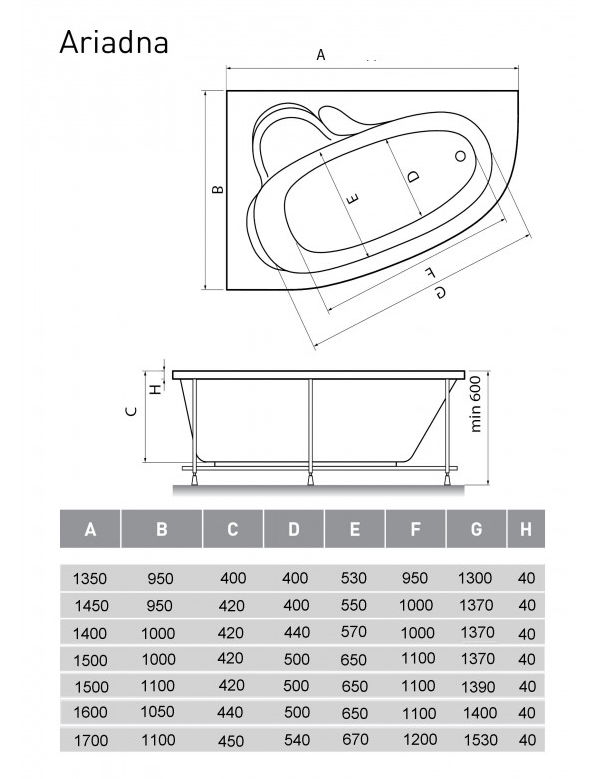 Ariadna

A

B

E

D

F

G

H

C

min 600

| A | B | C | D | E | F | G | H |
|---|---|---|---|---|---|---|---|
| 1350 | 950 | 400 | 400 | 530 | 950 | 1300 | 40 |
| 1450 | 950 | 420 | 400 | 550 | 1000 | 1370 | 40 |
| 1400 | 1000 | 420 | 440 | 570 | 1000 | 1370 | 40 |
| 1500 | 1000 | 420 | 500 | 650 | 1100 | 1370 | 40 |
| 1500 | 1100 | 420 | 500 | 650 | 1100 | 1390 | 40 |
| 1600 | 1050 | 440 | 500 | 650 | 1100 | 1400 | 40 |
| 1700 | 1100 | 450 | 540 | 670 | 1200 | 1530 | 40 |